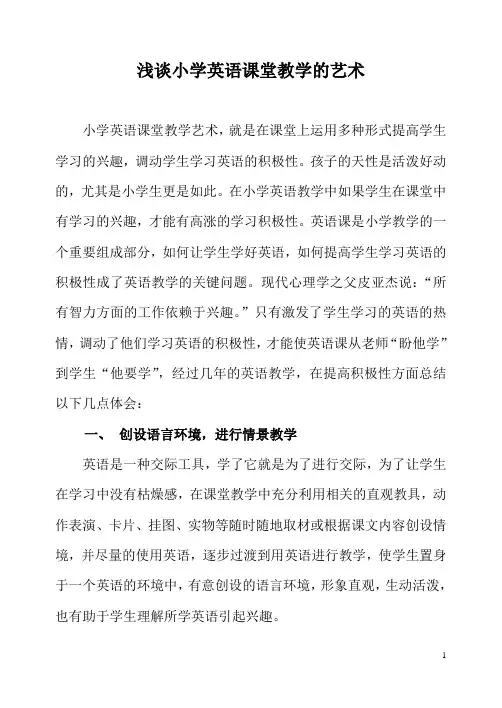 浅谈小学英语课堂教学的艺术

小学英语课堂教学艺术，就是在课堂上运用多种形式提高学生学习的兴趣，调动学生学习英语的积极性。孩子的天性是活泼好动的，尤其是小学生更是如此。在小学英语教学中如果学生在课堂中有学习的兴趣，才能有高涨的学习积极性。英语课是小学教学的一个重要组成部分，如何让学生学好英语，如何提高学生学习英语的积极性成了英语教学的关键问题。现代心理学之父皮亚杰说：“所有智力方面的工作依赖于兴趣。”只有激发了学生学习的英语的热情，调动了他们学习英语的积极性，才能使英语课从老师“盼他学”到学生“他要学”，经过几年的英语教学，在提高积极性方面总结以下几点体会：

一、 创设语言环境，进行情景教学

英语是一种交际工具，学了它就是为了进行交际，为了让学生在学习中没有枯燥感，在课堂教学中充分利用相关的直观教具，动作表演、卡片、挂图、实物等随时随地取材或根据课文内容创设情境，并尽量的使用英语，逐步过渡到用英语进行教学，使学生置身于一个英语的环境中，有意创设的语言环境，形象直观，生动活泼，也有助于学生理解所学英语引起兴趣。

1